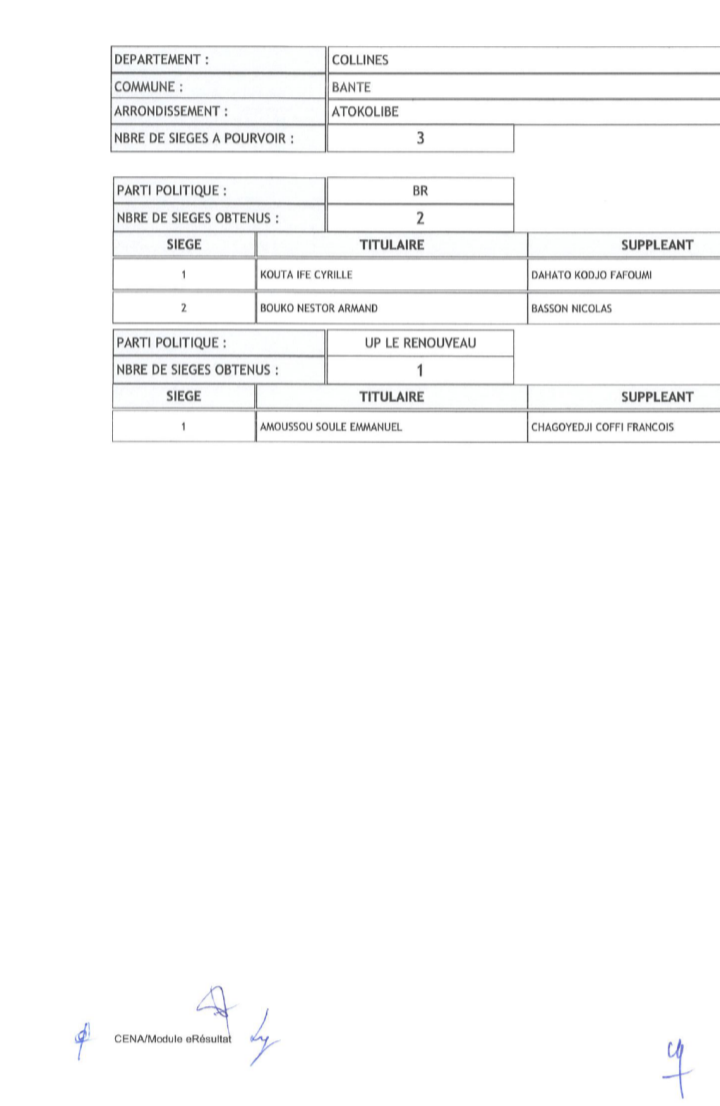 | DEPARTEMENT : | COLLINES |
|---|---|
| COMMUNE : | BANTE |
| ARRONDISSEMENT : | ATOKOLIBE |
| NBRE DE SIEGES A POURVOIR : | 3 |

| PARTI POLITIQUE : | BR |
|---|---|
| NBRE DE SIEGES OBTENUS : | 2 |

| SIEGE | TITULAIRE | SUPPLEANT |
|---|---|---|
| 1 | KOUTA IFE CYRILLE | DAHATO KODJO FAFOUMI |
| 2 | BOUKO NESTOR ARMAND | BASSON NICOLAS |

| PARTI POLITIQUE : | UP LE RENOUVEAU |
|---|---|
| NBRE DE SIEGES OBTENUS : | 1 |

| SIEGE | TITULAIRE | SUPPLEANT |
|---|---|---|
| 1 | AMOUSSOU SOULE EMMANUEL | CHAGOYEDJI COFFI FRANCOIS |

CENA/Module eRésultat